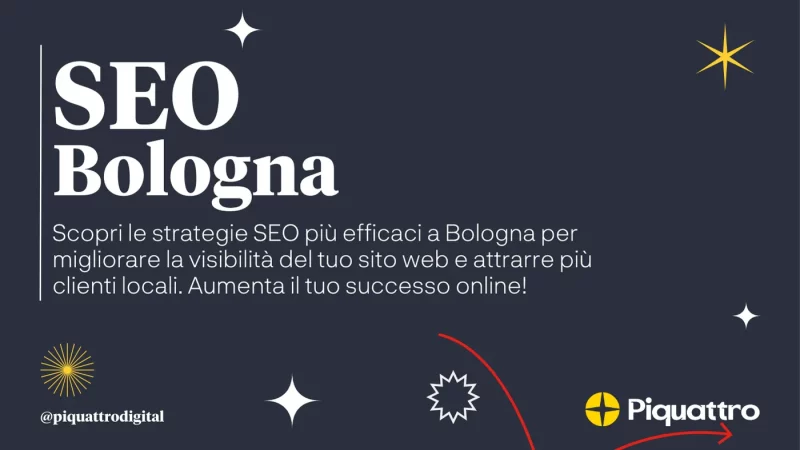 SEO Bologna

Scopri le strategie SEO più efficaci a Bologna per migliorare la visibilità del tuo sito web e attrarre più clienti locali. Aumenta il tuo successo online!

@piquattrodigital

Piquattro